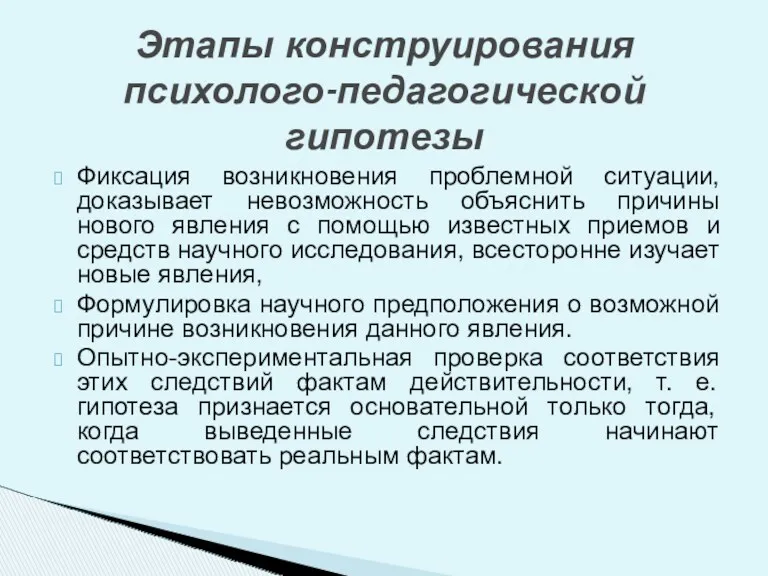 Этапы конструирования психолого-педагогической гипотезы

Фиксация возникновения проблемной ситуации, доказывает невозможность объяснить причины нового явления с помощью известных приемов и средств научного исследования, всесторонне изучает новые явления,

Формулировка научного предположения о возможной причине возникновения данного явления.

Опытно-экспериментальная проверка соответствия этих следствий фактам действительности, т. е. гипотеза признается основательной только тогда, когда выведенные следствия начинают соответствовать реальным фактам.